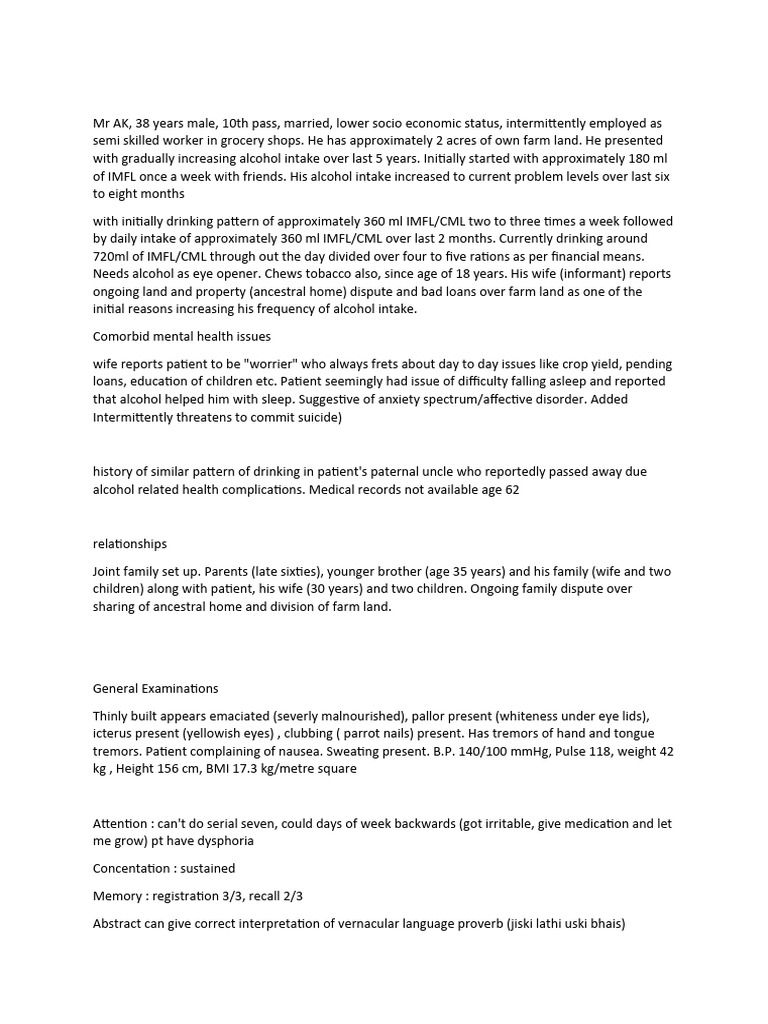 Mr AK, 38 years male, 10th pass, married, lower socio economic status, intermittently employed as semi skilled worker in grocery shops. He has approximately 2 acres of own farm land. He presented with gradually increasing alcohol intake over last 5 years. Initially started with approximately 180 ml of IMFL once a week with friends. His alcohol intake increased to current problem levels over last six to eight months

with initially drinking pattern of approximately 360 ml IMFL/CML two to three times a week followed by daily intake of approximately 360 ml IMFL/CML over last 2 months. Currently drinking around 720ml of IMFL/CML through out the day divided over four to five rations as per financial means. Needs alcohol as eye opener. Chews tobacco also, since age of 18 years. His wife (informant) reports ongoing land and property (ancestral home) dispute and bad loans over farm land as one of the initial reasons increasing his frequency of alcohol intake.

Comorbid mental health issues

wife reports patient to be "worrier" who always frets about day to day issues like crop yield, pending loans, education of children etc. Patient seemingly had issue of difficulty falling asleep and reported that alcohol helped him with sleep. Suggestive of anxiety spectrum/affective disorder. Added Intermittently threatens to commit suicide)

history of similar pattern of drinking in patient's paternal uncle who reportedly passed away due alcohol related health complications. Medical records not available age 62

relationships

Joint family set up. Parents (late sixties), younger brother (age 35 years) and his family (wife and two children) along with patient, his wife (30 years) and two children. Ongoing family dispute over sharing of ancestral home and division of farm land.

General Examinations

Thinly built appears emaciated (severly malnourished), pallor present (whiteness under eye lids), icterus present (yellowish eyes) , clubbing ( parrot nails) present. Has tremors of hand and tongue tremors. Patient complaining of nausea. Sweating present. B.P. 140/100 mmHg, Pulse 118, weight 42 kg , Height 156 cm, BMI 17.3 kg/metre square

Attention : can't do serial seven, could days of week backwards (got irritable, give medication and let me grow) pt have dysphoria

Concentation : sustained

Memory : registration 3/3, recall 2/3

Abstract can give correct interpretation of vernacular language proverb (jiski lathi uski bhais)